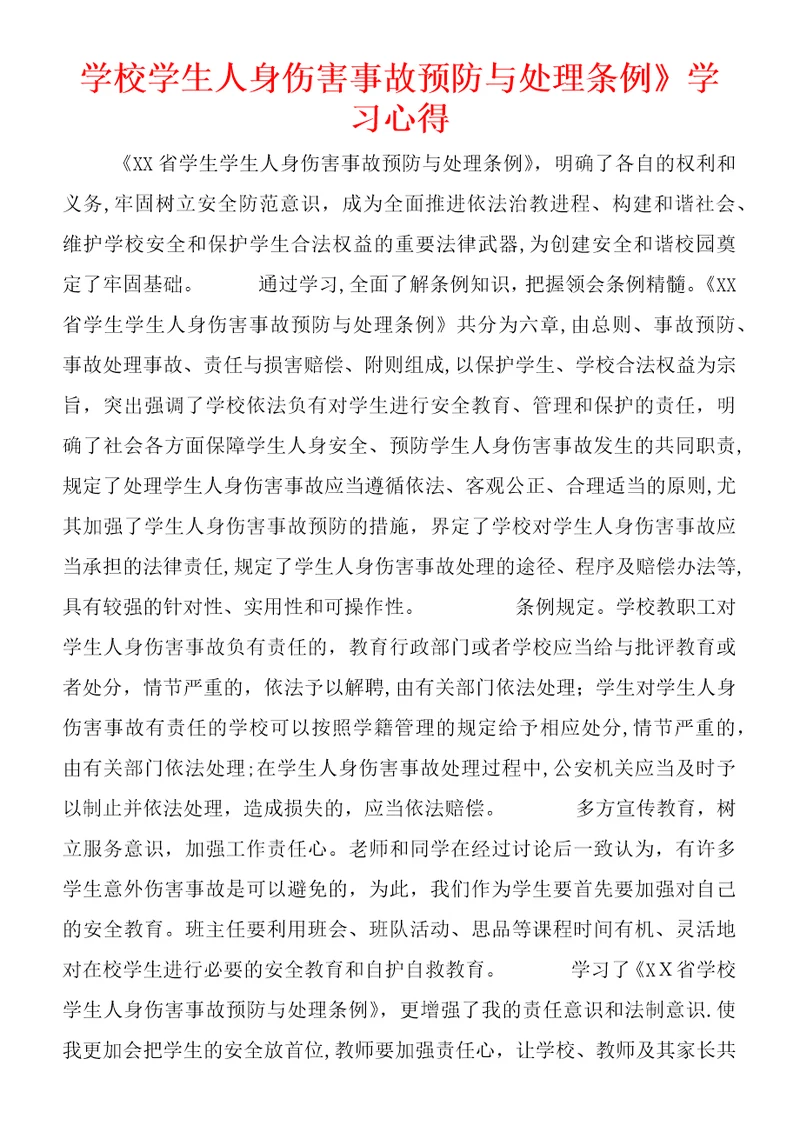 学校学生人身伤害事故预防与处理条例》学习心得

《XX省学生学生人身伤害事故预防与处理条例》，明确了各自的权利和义务,牢固树立安全防范意识，成为全面推进依法治教进程、构建和谐社会、维护学校安全和保护学生合法权益的重要法律武器,为创建安全和谐校园奠定了牢固基础。 通过学习,全面了解条例知识，把握领会条例精髓。《XX省学生学生人身伤害事故预防与处理条例》共分为六章,由总则、事故预防、事故处理事故、责任与损害赔偿、附则组成,以保护学生、学校合法权益为宗旨，突出强调了学校依法负有对学生进行安全教育、管理和保护的责任，明确了社会各方面保障学生人身安全、预防学生人身伤害事故发生的共同职责,规定了处理学生人身伤害事故应当遵循依法、客观公正、合理适当的原则,尤其加强了学生人身伤害事故预防的措施，界定了学校对学生人身伤害事故应当承担的法律责任,规定了学生人身伤害事故处理的途径、程序及赔偿办法等,具有较强的针对性、实用性和可操作性。 条例规定。学校教职工对学生人身伤害事故负有责任的，教育行政部门或者学校应当给与批评教育或者处分，情节严重的，依法予以解聘,由有关部门依法处理；学生对学生人身伤害事故有责任的学校可以按照学籍管理的规定给予相应处分,情节严重的,由有关部门依法处理;在学生人身伤害事故处理过程中,公安机关应当及时予以制止并依法处理，造成损失的，应当依法赔偿。 多方宣传教育，树立服务意识，加强工作责任心。老师和同学在经过讨论后一致认为，有许多学生意外伤害事故是可以避免的，为此，我们作为学生要首先要加强对自己的安全教育。班主任要利用班会、班队活动、思品等课程时间有机、灵活地对在校学生进行必要的安全教育和自护自救教育。 学习了《XX省学校学生人身伤害事故预防与处理条例》，更增强了我的责任意识和法制意识.使我更加会把学生的安全放首位,教师要加强责任心，让学校、教师及其家长共